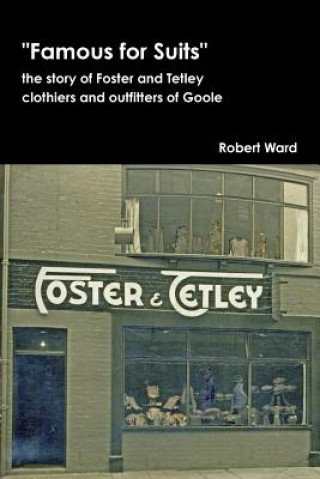 "Famous for Suits"
the story of Foster and Tetley clothiers and outfitters of Goole

Robert Ward

FOSTER & TETLEY